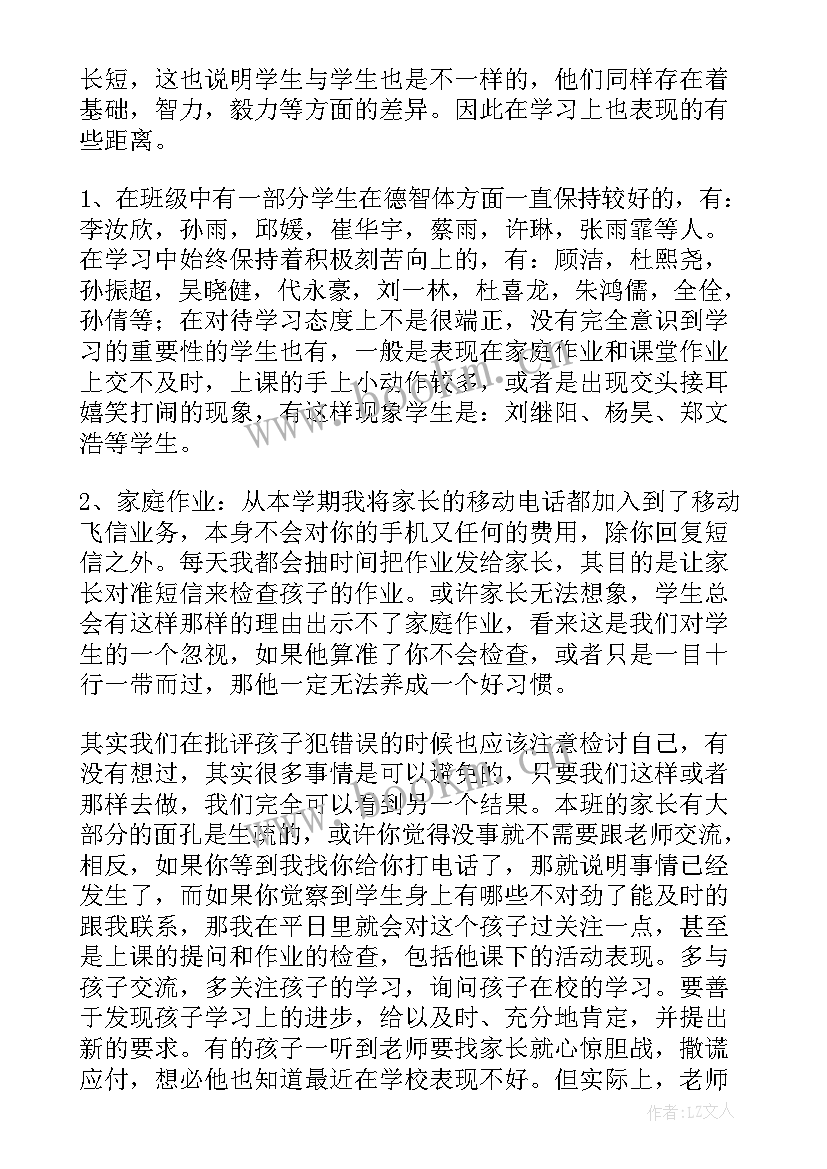 长短，这也说明学生与学生也是不一样的，他们同样存在着基础，智力，毅力等方面的差异。因此在学习上也表现的有些距离。

1、在班级中有一部分学生在德智体方面一直保持较好的，有：李汝欣，孙雨，邱媛，崔华宇，蔡雨，许琳，张雨霏等人。在学习中始终保持着积极刻苦向上的，有：顾洁，杜熙尧，孙振超，吴晓健，代永豪，刘一林，杜喜龙，朱鸿儒，全佺，孙倩等；在对待学习态度上不是很端正，没有完全意识到学习的重要性的学生也有，一般是表现在家庭作业和课堂作业上交不及时，上课的手上小动作较多，或者是出现交头接耳嬉笑打闹的现象，有这样现象学生是：刘继阳、杨昊、郑文浩等学生。

2、家庭作业：从本学期我将家长的移动电话都加入到了移动飞信业务，本身不会对你的手机又任何的费用，除你回复短信之外。每天我都会抽时间把作业发给家长，其目的是让家长对准短信来检查孩子的作业。或许家长无法想象，学生总会有这样那样的理由出示不了家庭作业，看来这是我们对学生的一个忽视，如果他算准了你不会检查，或者只是一目十行一带而过，那他一定无法养成一个好习惯。

其实我们在批评孩子犯错误的时候也应该注意检讨自己，有没有想过，其实很多事情是可以避免的，只要我们这样或者那样去做，我们完全可以看到另一个结果。本班的家长有大部分的面孔是生疏的，或许你觉得没事就不需要跟老师交流，相反，如果你等到我找你给你打电话了，那就说明事情已经发生了，而如果你觉察到学生身上有哪些不对劲了能及时的跟我联系，那我在平日里就会对这个孩子过关注一点，甚至是上课的提问和作业的检查，包括他课下的活动表现。多与孩子交流，多关注孩子的学习，询问孩子在校的学习。要善于发现孩子学习上的进步，给以及时、充分地肯定，并提出新的要求。有的孩子一听到老师要找家长就心惊胆战，撒谎应付，想必他也知道最近在学校表现不好。但实际上，老师

作者：LZ文人